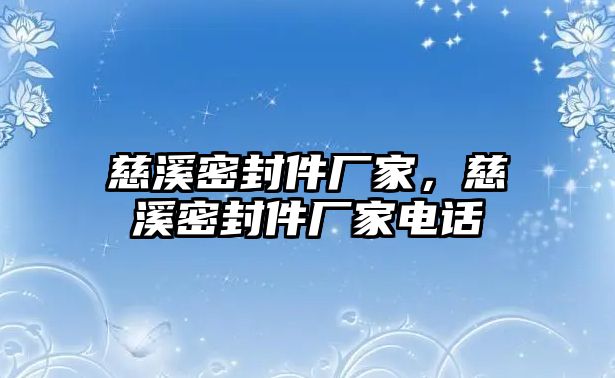 慈溪密封件厂家，慈溪密封件厂家电话